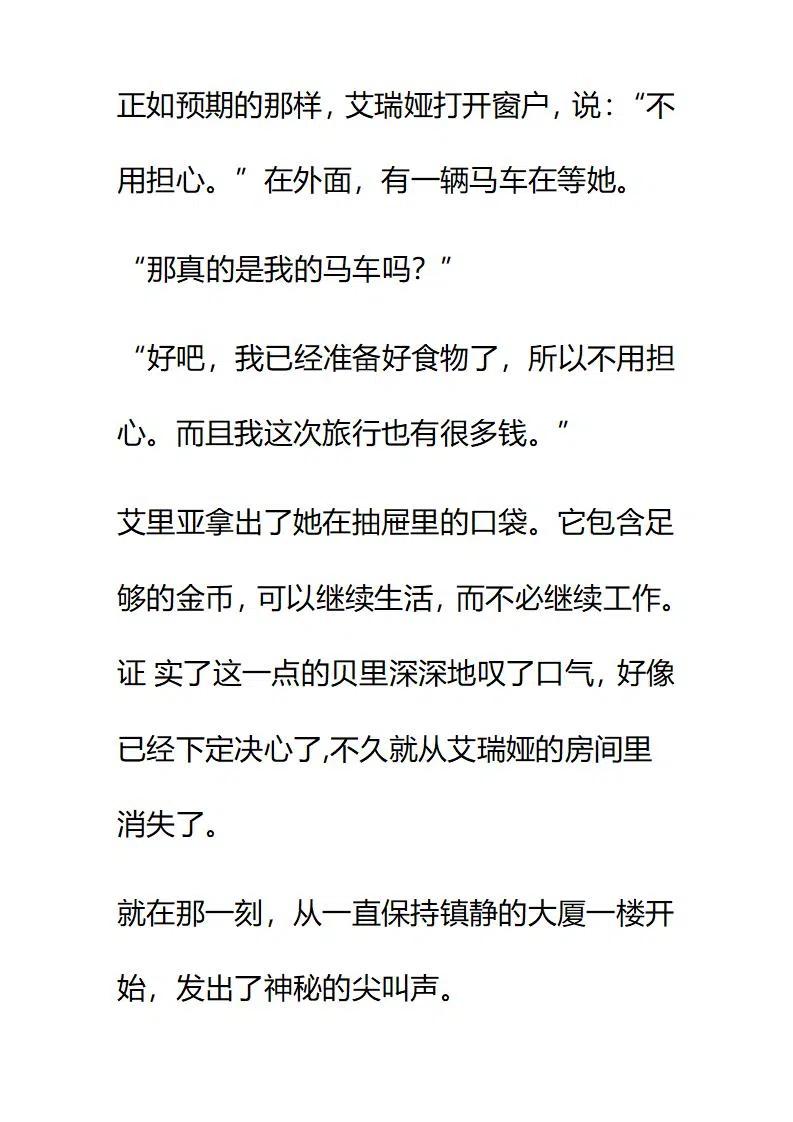 正如预期的那样，艾瑞娅打开窗户，说：“不用担心。”在外面，有一辆马车在等她。

“那真的是我的马车吗？”

“好吧，我已经准备好食物了，所以不用担心。而且我这次旅行也有很多钱。”

艾里亚拿出了她在抽屉里的口袋。它包含足够的金币，可以继续生活，而不必继续工作。证 实了这一点的贝里深深地叹了口气，好像已经下定决心了,不久就从艾瑞娅的房间里消失了。

就在那一刻，从一直保持镇静的大厦一楼开始，发出了神秘的尖叫声。